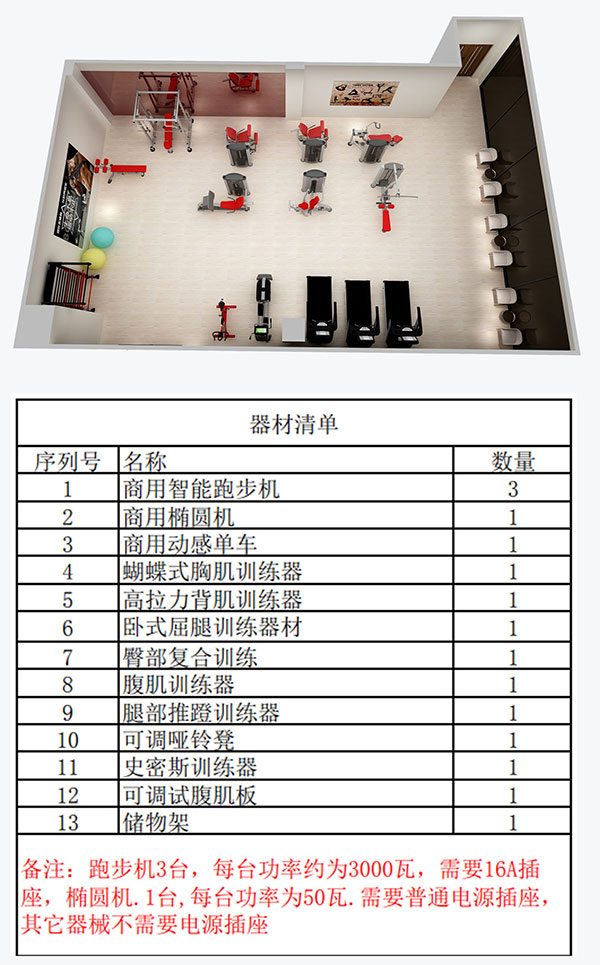 器材清单

| 序列号 | 名称 | 数量 |
|---|---|---|
| 1 | 商用智能跑步机 | 3 |
| 2 | 商用椭圆机 | 1 |
| 3 | 商用动感单车 | 1 |
| 4 | 蝴蝶式胸肌训练器 | 1 |
| 5 | 高拉力背肌训练器 | 1 |
| 6 | 卧式屈腿训练器材 | 1 |
| 7 | 臀部复合训练 | 1 |
| 8 | 腹肌训练器 | 1 |
| 9 | 腿部推蹬训练器 | 1 |
| 10 | 可调哑铃凳 | 1 |
| 11 | 史密斯训练器 | 1 |
| 12 | 可调试腹肌板 | 1 |
| 13 | 储物架 | 1 |

备注：跑步机3台，每台功率约为3000瓦，需要16A插座，椭圆机.1台,每台功率为50瓦.需要普通电源插座，其它器械不需要电源插座